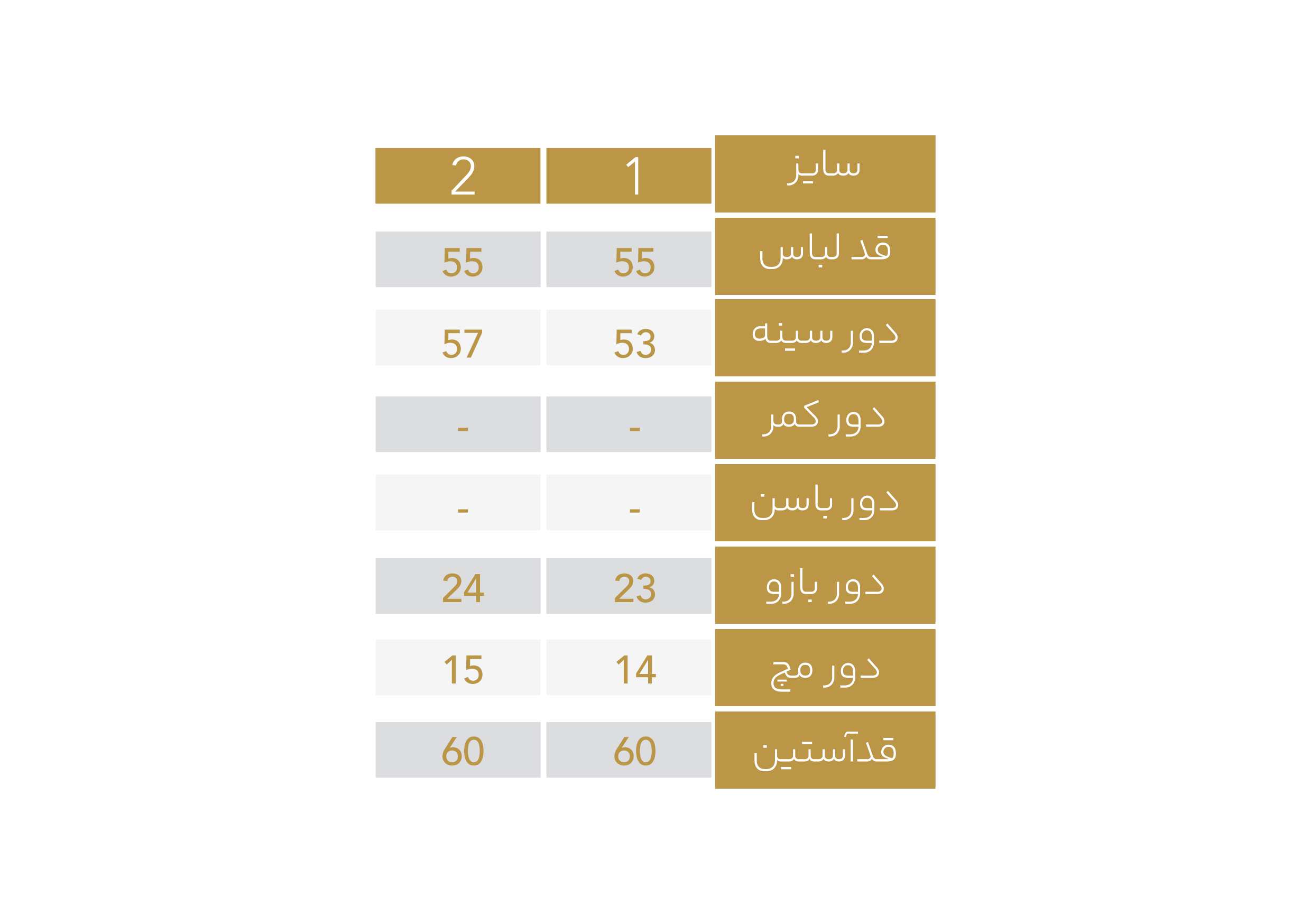 | سایز | 1 | 2 |
|---|---|---|
| قد لباس | 55 | 55 |
| دور سینه | 53 | 57 |
| دور کمر | - | - |
| دور باسن | - | - |
| دور بازو | 23 | 24 |
| دور مچ | 14 | 15 |
| قدآستین | 60 | 60 |